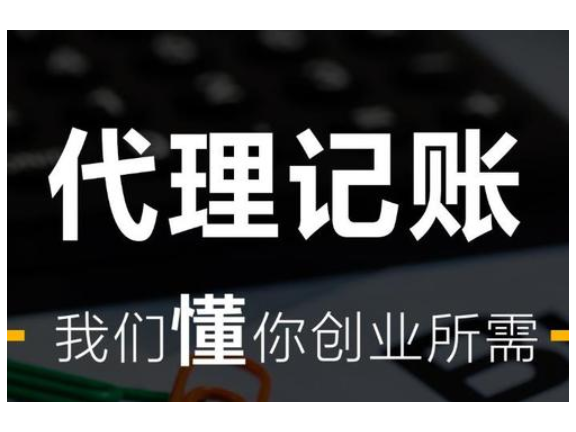 代理记账

我们懂你创业所需